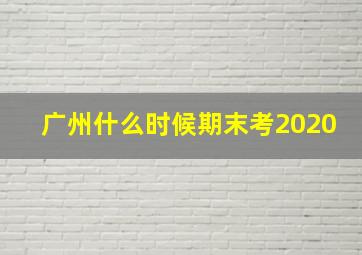 广州什么时候期末考2020